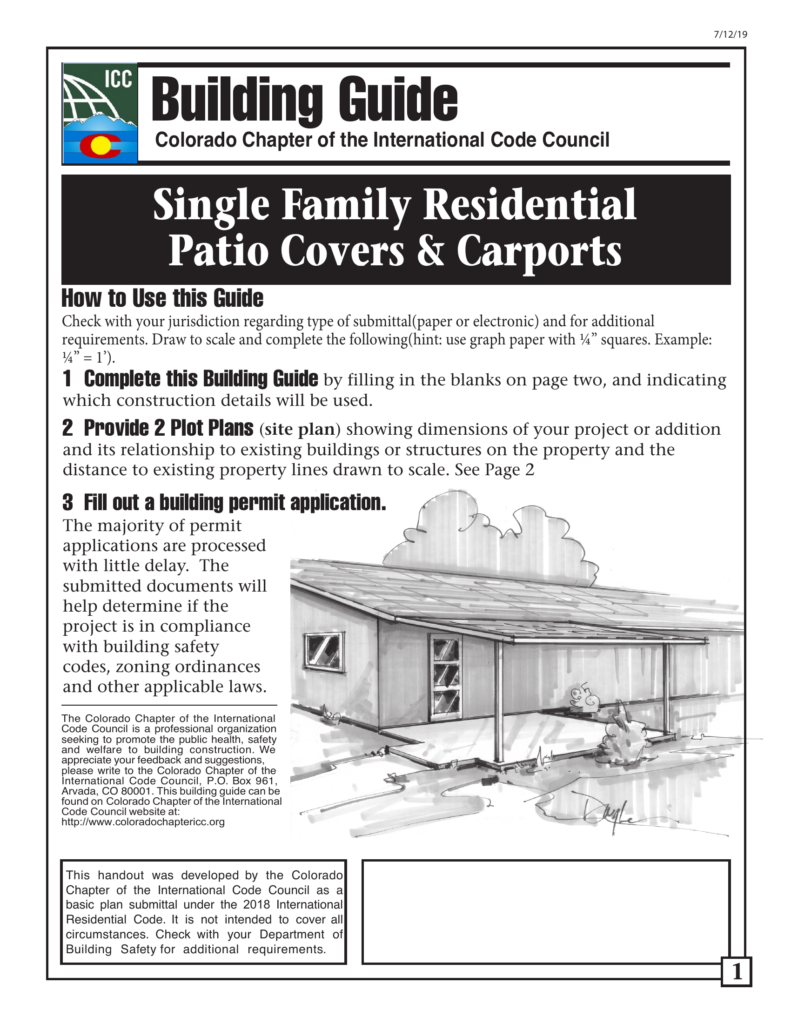 7/12/19

ICC

Building Guide

Colorado Chapter of the International Code Council

Single Family Residential Patio Covers & Carports

How to Use this Guide

Check with your jurisdiction regarding type of submittal(paper or electronic) and for additional requirements. Draw to scale and complete the following(hint: use graph paper with ¼" squares. Example: ¼" = 1').

1 Complete this Building Guide by filling in the blanks on page two, and indicating which construction details will be used.

2 Provide 2 Plot Plans (site plan) showing dimensions of your project or addition and its relationship to existing buildings or structures on the property and the distance to existing property lines drawn to scale. See Page 2

3 Fill out a building permit application.

The majority of permit applications are processed with little delay. The submitted documents will help determine if the project is in compliance with building safety codes, zoning ordinances and other applicable laws.

The Colorado Chapter of the International Code Council is a professional organization seeking to promote the public health, safety and welfare to building construction. We appreciate your feedback and suggestions, please write to the Colorado Chapter of the International Code Council, P.O. Box 961, Arvada, CO 80001. This building guide can be found on Colorado Chapter of the International Code Council website at: http://www.coloradochaptericc.org

This handout was developed by the Colorado Chapter of the International Code Council as a basic plan submittal under the 2018 International Residential Code. It is not intended to cover all circumstances. Check with your Department of Building Safety for additional requirements.

1